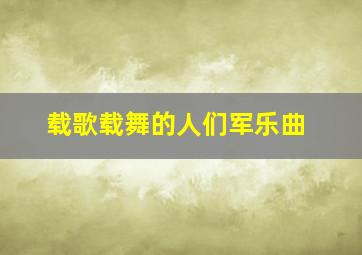 载歌载舞的人们军乐曲